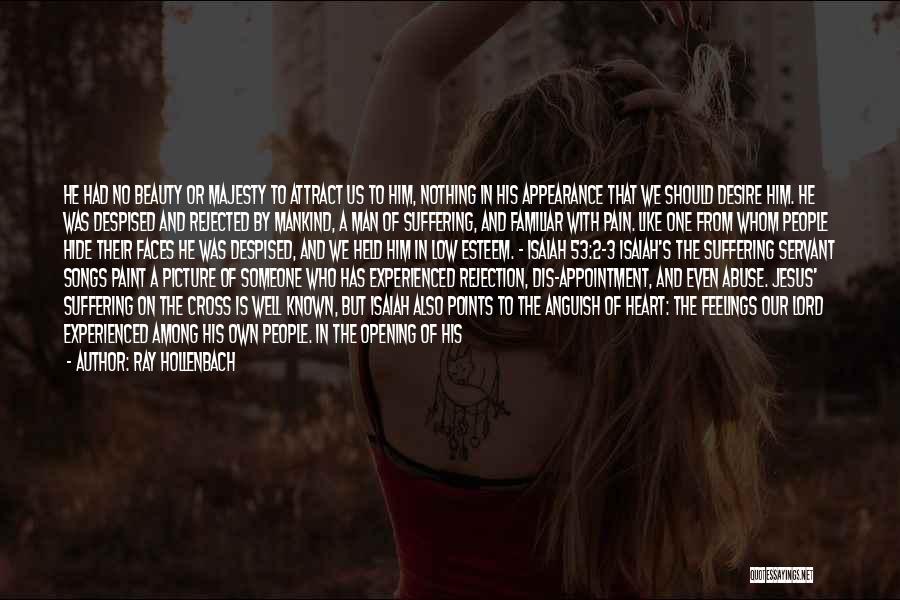 HE HAD NO BEAUTY OR MAJESTY TO ATTRACT US TO HIM, NOTHING IN HIS APPEARANCE THAT WE SHOULD DESIRE HIM. HE WAS DESPISED AND REJECTED BY MANKIND, A MAN OF SUFFERING, AND FAMILIAR WITH PAIN. LIKE ONE FROM WHOM PEOPLE HIDE THEIR FACES HE WAS DESPISED, AND WE HELD HIM IN LOW ESTEEM. - ISAIAH 53:2-3 ISAIAH'S THE SUFFERING SERVANT SONGS PAINT A PICTURE OF SOMEONE WHO HAS EXPERIENCED REJECTION, DIS-APPOINTMENT, AND EVEN ABUSE. JESUS' SUFFERING ON THE CROSS IS WELL KNOWN, BUT ISAIAH ALSO POINTS TO THE ANGUISH OF HEART: THE FEELINGS OUR LORD EXPERIENCED AMONG HIS OWN PEOPLE. IN THE OPENING OF HIS

- AUTHOR: RAY HOLLENBACH

QUOTESSAYINGS.NET